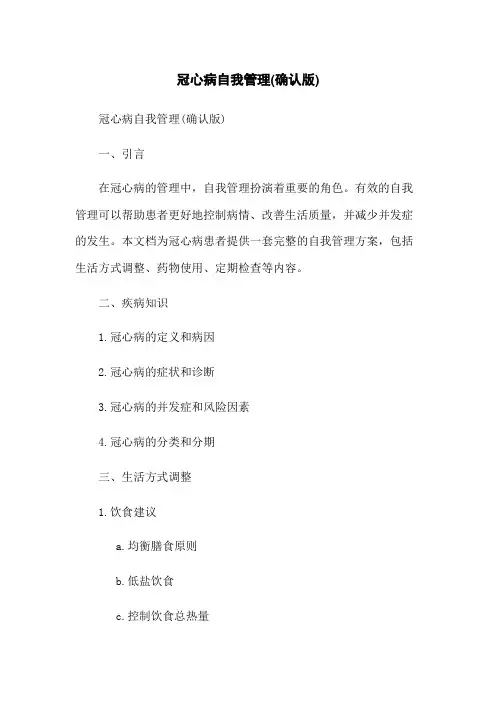 冠心病自我管理(确认版)

冠心病自我管理(确认版)

一、引言

在冠心病的管理中，自我管理扮演着重要的角色。有效的自我管理可以帮助患者更好地控制病情、改善生活质量，并减少并发症的发生。本文档为冠心病患者提供一套完整的自我管理方案，包括生活方式调整、药物使用、定期检查等内容。

二、疾病知识

1. 冠心病的定义和病因

2. 冠心病的症状和诊断

3. 冠心病的并发症和风险因素

4. 冠心病的分类和分期

三、生活方式调整

1. 饮食建议

a. 均衡膳食原则

b. 低盐饮食

c. 控制饮食总热量